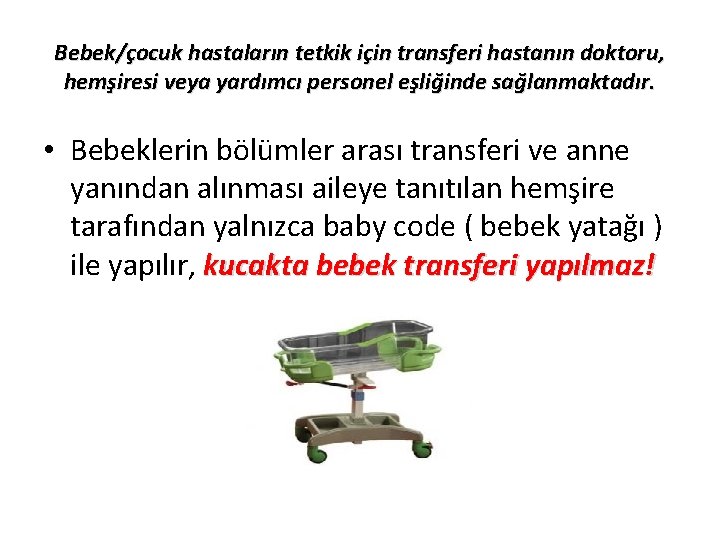 Bebek/çocuk hastaların tetkik için transferi hastanın doktoru, hemşiresi veya yardımcı personel eşliğinde sağlanmaktadır.

• Bebeklerin bölümler arası transferi ve anne yanından alınması aileye tanıtılan hemşire tarafından yalnızca baby code ( bebek yatağı ) ile yapılır, kucakta bebek transferi yapılmaz!